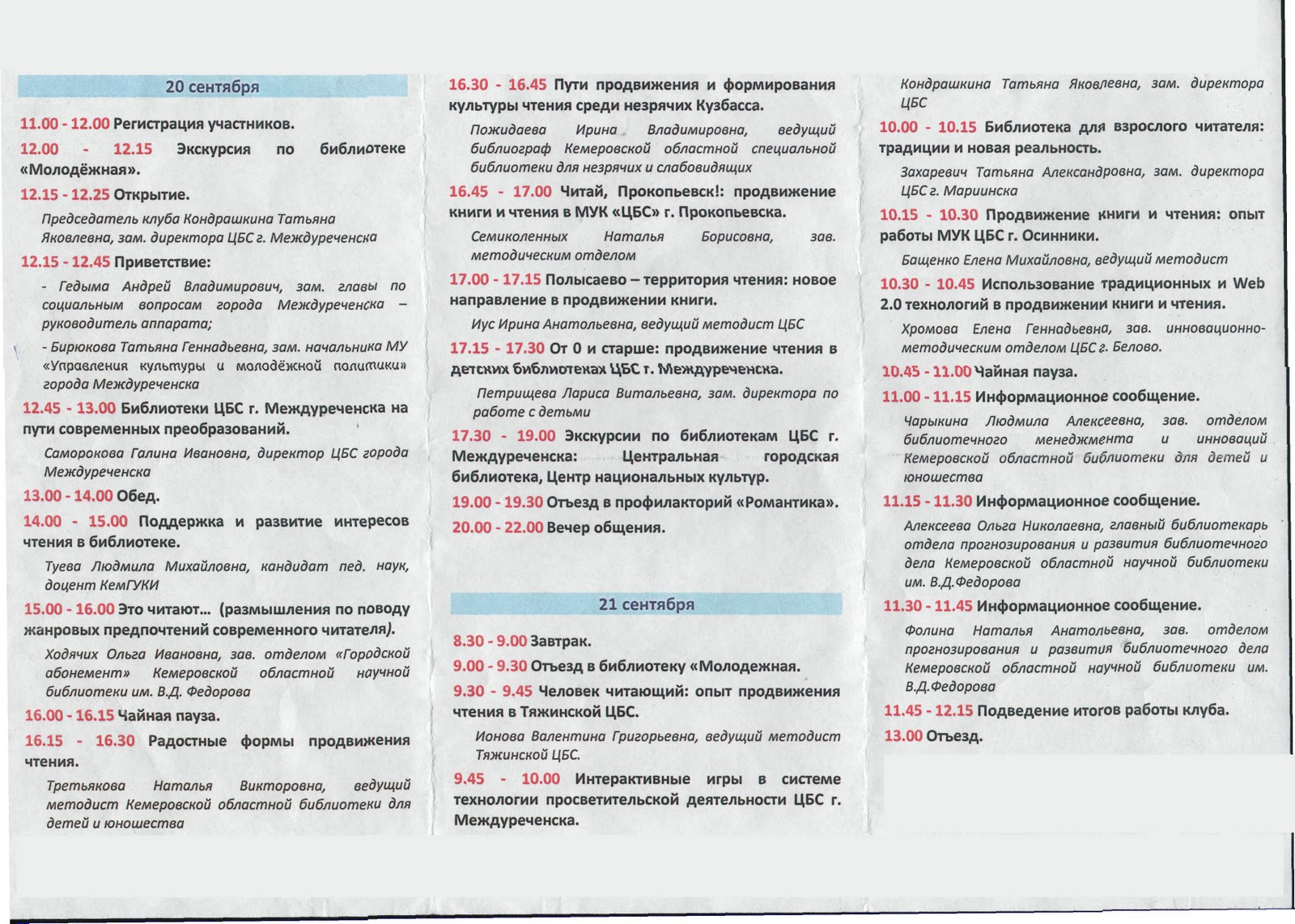 20 сентября

11.00 - 12.00 Регистрация участников.

12.00 - 12.15 Экскурсия по библиотеке «Молодёжная».

12.15 - 12.25 Открытие.

Председатель клуба Кондрашкина Татьяна Яковлевна, зам. директора ЦБС г. Междуреченска

12.15 - 12.45 Приветствие:

- Гедыма Андрей Владимирович, зам. главы по социальным вопросам города Междуреченска – руководитель аппарата;

- Бирюкова Татьяна Геннадьевна, зам. начальника МУ «Управления культуры и молодёжной политики» города Междуреченска

12.45 - 13.00 Библиотеки ЦБС г. Междуреченска на пути современных преобразований.

Саморокова Галина Ивановна, директор ЦБС города Междуреченска

13.00 - 14.00 Обед.

14.00 - 15.00 Поддержка и развитие интересов чтения в библиотеке.

Туева Людмила Михайловна, кандидат пед. наук, доцент КемГУКИ

15.00 - 16.00 Это читают… (размышления по поводу жанровых предпочтений современного читателя).

Ходячих Ольга Ивановна, зав. отделом «Городской абонемент» Кемеровской областной научной библиотеки им. В.Д. Федорова

16.00 - 16.15 Чайная пауза.

16.15 - 16.30 Радостные формы продвижения чтения.

Третьякова Наталья Викторовна, ведущий методист Кемеровской областной библиотеки для детей и юношества

16.30 - 16.45 Пути продвижения и формирования культуры чтения среди незрячих Кузбасса.

Пожидаева Ирина Владимировна, ведущий библиограф Кемеровской областной специальной библиотеки для незрячих и слабовидящих

16.45 - 17.00 Читай, Прокопьевск!: продвижение книги и чтения в МУК «ЦБС» г. Прокопьевска.

Семиколенных Наталья Борисовна, зав. методическим отделом

17.00 - 17.15 Полысаево – территория чтения: новое направление в продвижении книги.

Иус Ирина Анатольевна, ведущий методист ЦБС

17.15 - 17.30 От 0 и старше: продвижение чтения в детских библиотеках ЦБС г. Междуреченска.

Петрищева Лариса Витальевна, зам. директора по работе с детьми

17.30 - 19.00 Экскурсии по библиотекам ЦБС г. Междуреченска: Центральная городская библиотека, Центр национальных культур.

19.00 - 19.30 Отъезд в профилакторий «Романтика».

20.00 - 22.00 Вечер общения.

21 сентября

8.30 - 9.00 Завтрак.

9.00 - 9.30 Отъезд в библиотеку «Молодежная.

9.30 - 9.45 Человек читающий: опыт продвижения чтения в Тяжинской ЦБС.

Ионова Валентина Григорьевна, ведущий методист Тяжинской ЦБС.

9.45 - 10.00 Интерактивные игры в системе технологии просветительской деятельности ЦБС г. Междуреченска.

Кондрашкина Татьяна Яковлевна, зам. директора ЦБС

10.00 - 10.15 Библиотека для взрослого читателя: традиции и новая реальность.

Захаревич Татьяна Александровна, зам. директора ЦБС г. Мариинска

10.15 - 10.30 Продвижение книги и чтения: опыт работы МУК ЦБС г. Осинники.

Бащенко Елена Михайловна, ведущий методист

10.30 - 10.45 Использование традиционных и Web 2.0 технологий в продвижении книги и чтения.

Хромова Елена Геннадьевна, зав. инновационно-методическим отделом ЦБС г. Белово.

10.45 - 11.00 Чайная пауза.

11.00 - 11.15 Информационное сообщение.

Чарыкина Людмила Алексеевна, зав. отделом библиотечного менеджмента и инноваций Кемеровской областной библиотеки для детей и юношества

11.15 - 11.30 Информационное сообщение.

Алексеева Ольга Николаевна, главный библиотекарь отдела прогнозирования и развития библиотечного дела Кемеровской областной научной библиотеки им. В.Д.Федорова

11.30 - 11.45 Информационное сообщение.

Фолина Наталья Анатольевна, зав. отделом прогнозирования и развития библиотечного дела Кемеровской областной научной библиотеки им. В.Д.Федорова

11.45 - 12.15 Подведение итогов работы клуба.

13.00 Отъезд.